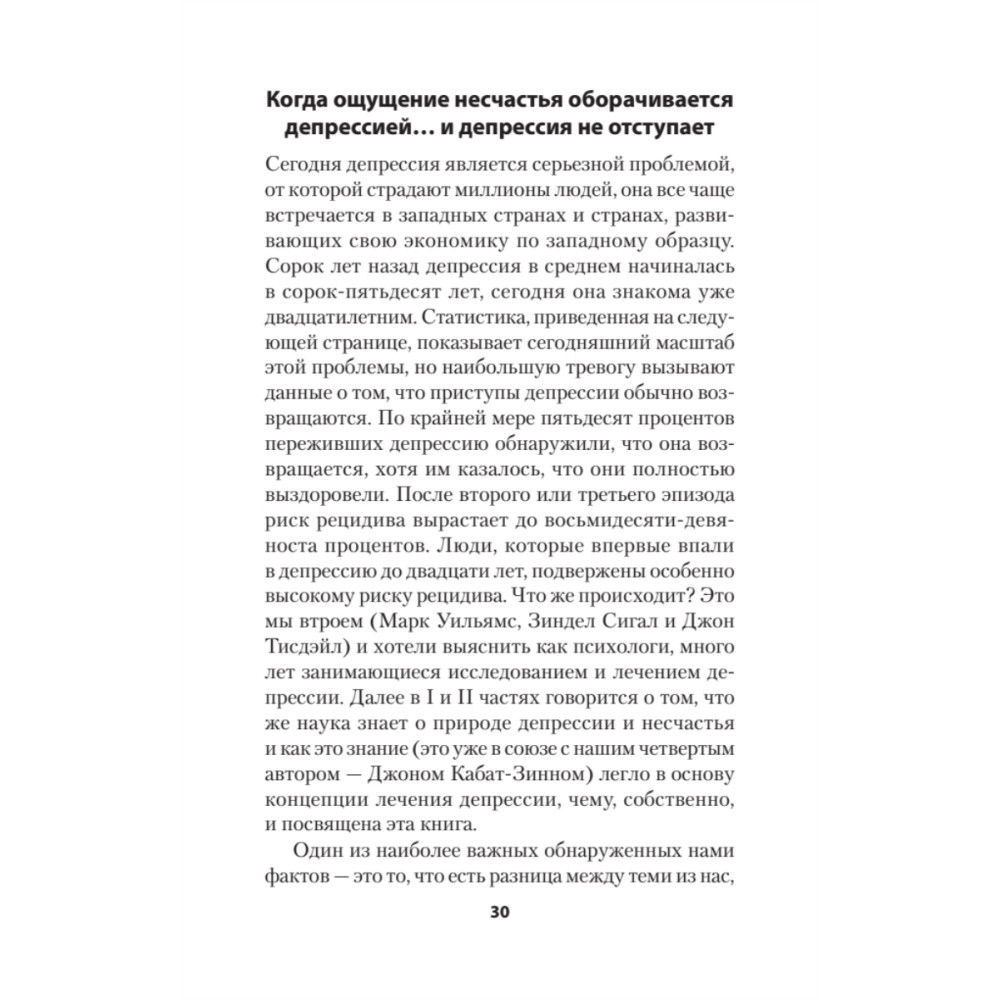 Когда ощущение несчастья оборачивается депрессией… и депрессия не отступает

Сегодня депрессия является серьезной проблемой, от которой страдают миллионы людей, она все чаще встречается в западных странах и странах, развивающих свою экономику по западному образцу. Сорок лет назад депрессия в среднем начиналась в сорок-пятьдесят лет, сегодня она знакома уже двадцатилетним. Статистика, приведенная на следующей странице, показывает сегодняшний масштаб этой проблемы, но наибольшую тревогу вызывают данные о том, что приступы депрессии обычно возвращаются. По крайней мере пятьдесят процентов переживших депрессию обнаружили, что она возвращается, хотя им казалось, что они полностью выздоровели. После второго или третьего эпизода риск рецидива вырастает до восьмидесяти-девяноста процентов. Люди, которые впервые впали в депрессию до двадцати лет, подвержены особенно высокому риску рецидива. Что же происходит? Это мы втроем (Марк Уильямс, Зиндел Сигал и Джон Тисдэйл) и хотели выяснить как психологи, много лет занимающиеся исследованием и лечением депрессии. Далее в I и II частях говорится о том, что же наука знает о природе депрессии и несчастья и как это знание (это уже в союзе с нашим четвертым автором — Джоном Кабат-Зинном) легло в основу концепции лечения депрессии, чему, собственно, и посвящена эта книга.

Один из наиболее важных обнаруженных нами фактов — это то, что есть разница между теми из нас,

30